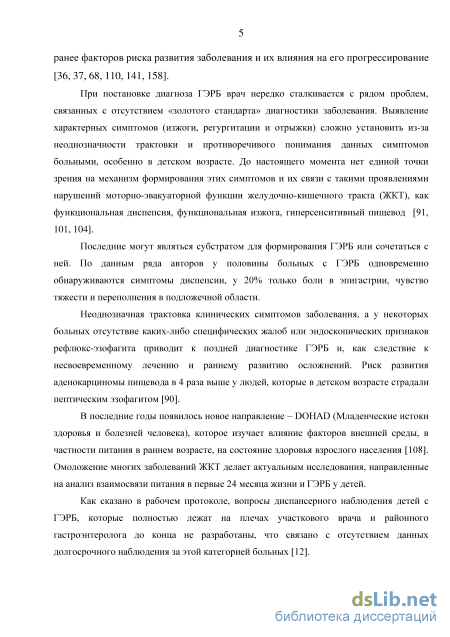 5

ранее факторов риска развития заболевания и их влияния на его прогрессирование [36, 37, 68, 110, 141, 158].

При постановке диагноза ГЭРБ врач нередко сталкивается с рядом проблем, связанных с отсутствием «золотого стандарта» диагностики заболевания. Выявление характерных симптомов (изжоги, регургитации и отрыжки) сложно установить из-за неоднозначности трактовки и противоречивого понимания данных симптомов больными, особенно в детском возрасте. До настоящего момента нет единой точки зрения на механизм формирования этих симптомов и их связи с такими проявлениями нарушений моторно-эвакуаторной функции желудочно-кишечного тракта (ЖКТ), как функциональная диспепсия, функциональная изжога, гиперсенситивный пищевод [91, 101, 104].

Последние могут являться субстратом для формирования ГЭРБ или сочетаться с ней. По данным ряда авторов у половины больных с ГЭРБ одновременно обнаруживаются симптомы диспепсии, у 20% только боли в эпигастрии, чувство тяжести и переполнения в подложечной области.

Неоднозначная трактовка клинических симптомов заболевания, а у некоторых больных отсутствие каких-либо специфических жалоб или эндоскопических признаков рефлюкс-эзофагита приводит к поздней диагностике ГЭРБ и, как следствие к несвоевременному лечению и раннему развитию осложнений. Риск развития аденокарциномы пищевода в 4 раза выше у людей, которые в детском возрасте страдали пептическим эзофагитом [90].

В последние годы появилось новое направление – DOHAD (Младенческие истоки здоровья и болезней человека), которое изучает влияние факторов внешней среды, в частности питания в раннем возрасте, на состояние здоровья взрослого населения [108]. Омоложение многих заболеваний ЖКТ делает актуальным исследования, направленные на анализ взаимосвязи питания в первые 24 месяца жизни и ГЭРБ у детей.

Как сказано в рабочем протоколе, вопросы диспансерного наблюдения детей с ГЭРБ, которые полностью лежат на плечах участкового врача и районного гастроэнтеролога до конца не разработаны, что связано с отсутствием данных долгосрочного наблюдения за этой категорией больных [12].

dsLib.net
библиотека диссертаций